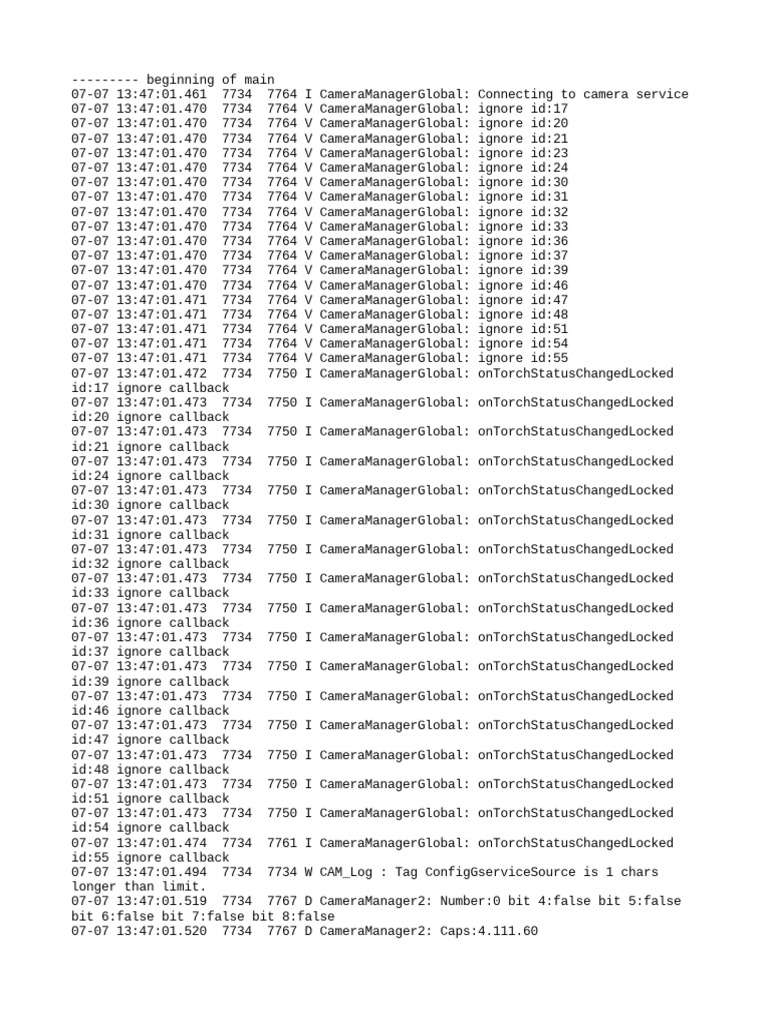 --------- beginning of main
07-07 13:47:01.461 7734 7764 I CameraManagerGlobal: Connecting to camera service
07-07 13:47:01.470 7734 7764 V CameraManagerGlobal: ignore id:17
07-07 13:47:01.470 7734 7764 V CameraManagerGlobal: ignore id:20
07-07 13:47:01.470 7734 7764 V CameraManagerGlobal: ignore id:21
07-07 13:47:01.470 7734 7764 V CameraManagerGlobal: ignore id:23
07-07 13:47:01.470 7734 7764 V CameraManagerGlobal: ignore id:24
07-07 13:47:01.470 7734 7764 V CameraManagerGlobal: ignore id:30
07-07 13:47:01.470 7734 7764 V CameraManagerGlobal: ignore id:31
07-07 13:47:01.470 7734 7764 V CameraManagerGlobal: ignore id:32
07-07 13:47:01.470 7734 7764 V CameraManagerGlobal: ignore id:33
07-07 13:47:01.470 7734 7764 V CameraManagerGlobal: ignore id:36
07-07 13:47:01.470 7734 7764 V CameraManagerGlobal: ignore id:37
07-07 13:47:01.470 7734 7764 V CameraManagerGlobal: ignore id:39
07-07 13:47:01.470 7734 7764 V CameraManagerGlobal: ignore id:46
07-07 13:47:01.471 7734 7764 V CameraManagerGlobal: ignore id:47
07-07 13:47:01.471 7734 7764 V CameraManagerGlobal: ignore id:48
07-07 13:47:01.471 7734 7764 V CameraManagerGlobal: ignore id:51
07-07 13:47:01.471 7734 7764 V CameraManagerGlobal: ignore id:54
07-07 13:47:01.471 7734 7764 V CameraManagerGlobal: ignore id:55
07-07 13:47:01.472 7734 7750 I CameraManagerGlobal: onTorchStatusChangedLocked id:17 ignore callback
07-07 13:47:01.473 7734 7750 I CameraManagerGlobal: onTorchStatusChangedLocked id:20 ignore callback
07-07 13:47:01.473 7734 7750 I CameraManagerGlobal: onTorchStatusChangedLocked id:21 ignore callback
07-07 13:47:01.473 7734 7750 I CameraManagerGlobal: onTorchStatusChangedLocked id:24 ignore callback
07-07 13:47:01.473 7734 7750 I CameraManagerGlobal: onTorchStatusChangedLocked id:30 ignore callback
07-07 13:47:01.473 7734 7750 I CameraManagerGlobal: onTorchStatusChangedLocked id:31 ignore callback
07-07 13:47:01.473 7734 7750 I CameraManagerGlobal: onTorchStatusChangedLocked id:32 ignore callback
07-07 13:47:01.473 7734 7750 I CameraManagerGlobal: onTorchStatusChangedLocked id:33 ignore callback
07-07 13:47:01.473 7734 7750 I CameraManagerGlobal: onTorchStatusChangedLocked id:36 ignore callback
07-07 13:47:01.473 7734 7750 I CameraManagerGlobal: onTorchStatusChangedLocked id:37 ignore callback
07-07 13:47:01.473 7734 7750 I CameraManagerGlobal: onTorchStatusChangedLocked id:39 ignore callback
07-07 13:47:01.473 7734 7750 I CameraManagerGlobal: onTorchStatusChangedLocked id:46 ignore callback
07-07 13:47:01.473 7734 7750 I CameraManagerGlobal: onTorchStatusChangedLocked id:47 ignore callback
07-07 13:47:01.473 7734 7750 I CameraManagerGlobal: onTorchStatusChangedLocked id:48 ignore callback
07-07 13:47:01.473 7734 7750 I CameraManagerGlobal: onTorchStatusChangedLocked id:51 ignore callback
07-07 13:47:01.473 7734 7750 I CameraManagerGlobal: onTorchStatusChangedLocked id:54 ignore callback
07-07 13:47:01.474 7734 7761 I CameraManagerGlobal: onTorchStatusChangedLocked id:55 ignore callback
07-07 13:47:01.494 7734 7734 W CAM_Log : Tag ConfigGserviceSource is 1 chars longer than limit.
07-07 13:47:01.519 7734 7767 D CameraManager2: Number:0 bit 4:false bit 5:false bit 6:false bit 7:false bit 8:false
07-07 13:47:01.520 7734 7767 D CameraManager2: Caps:4.111.60